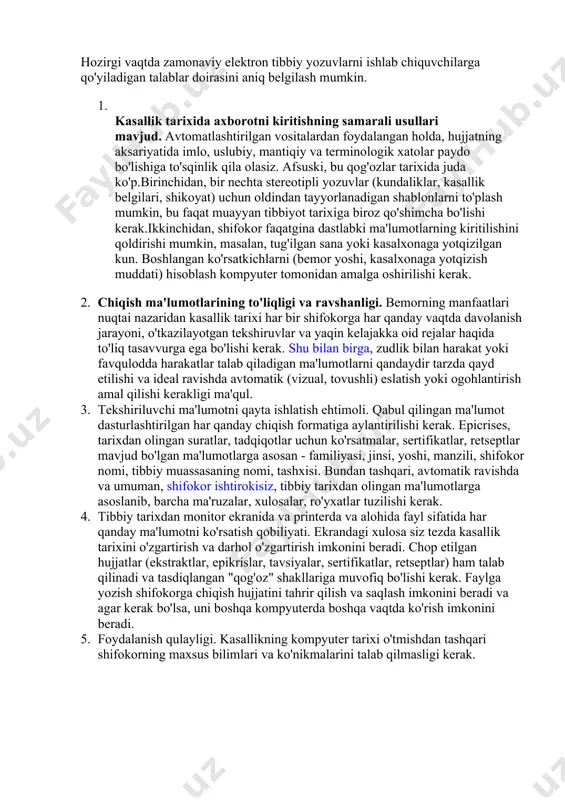 Hozirgi vaqtda zamonaviy elektron tibbiy yozuvlarni ishlab chiquvchilarga qo'yiladigan talablar doirasini aniq belgilash mumkin.

1.
**Kasallik tarixida axborotni kiritishning samarali usullari mavjud.** Avtomatlashtirilgan vositalardan foydalangan holda, hujjatning aksariyatida imlo, uslubiy, mantiqiy va terminologik xatolar paydo bo'lishiga to'sqinlik qila olasiz. Afsuski, bu qog'ozlar tarixida juda ko'p.Birinchidan, bir nechta stereotipli yozuvlar (kundaliklar, kasallik belgilari, shikoyat) uchun oldindan tayyorlanadigan shablonlarni to'plash mumkin, bu faqat muayyan tibbiyot tarixiga biroz qo'shimcha bo'lishi kerak.Ikkinchidan, shifokor faqatgina dastlabki ma'lumotlarning kiritilishini qoldirishi mumkin, masalan, tug'ilgan sana yoki kasalxonaga yotqizilgan kun. Boshlangan ko'rsatkichlarni (bemor yoshi, kasalxonaga yotqizish muddati) hisoblash kompyuter tomonidan amalga oshirilishi kerak.

2. **Chiqish ma'lumotlarining to'liqligi va ravshanligi.** Bemorning manfaatlari nuqtai nazaridan kasallik tarixi har bir shifokorga har qanday vaqtda davolanish jarayoni, o'tkazilayotgan tekshiruvlar va yaqin kelajakka oid rejalar haqida to'liq tasavvurga ega bo'lishi kerak. Shu bilan birga, zudlik bilan harakat yoki favqulodda harakatlar talab qiladigan ma'lumotlarni qandaydir tarzda qayd etilishi va ideal ravishda avtomatik (vizual, tovushli) eslatish yoki ogohlantirish amal qilishi kerakligi ma'qul.
3. Tekshiriluvchi ma'lumotni qayta ishlatish ehtimoli. Qabul qilingan ma'lumot dasturlashtirilgan har qanday chiqish formatiga aylantirilishi kerak. Epicrises, tarixdan olingan suratlar, tadqiqotlar uchun ko'rsatmalar, sertifikatlar, retseptlar mavjud bo'lgan ma'lumotlarga asosan - familiyasi, jinsi, yoshi, manzili, shifokor nomi, tibbiy muassasaning nomi, tashxisi. Bundan tashqari, avtomatik ravishda va umuman, shifokor ishtirokisiz, tibbiy tarixdan olingan ma'lumotlarga asoslanib, barcha ma'ruzalar, xulosalar, ro'yxatlar tuzilishi kerak.
4. Tibbiy tarixdan monitor ekranida va printerda va alohida fayl sifatida har qanday ma'lumotni ko'rsatish qobiliyati. Ekrandagi xulosa siz tezda kasallik tarixini o'zgartirish va darhol o'zgartirish imkonini beradi. Chop etilgan hujjatlar (ekstraktlar, epikrislar, tavsiyalar, sertifikatlar, retseptlar) ham talab qilinadi va tasdiqlangan "qog'oz" shakllariga muvofiq bo'lishi kerak. Faylga yozish shifokorga chiqish hujjatini tahrir qilish va saqlash imkonini beradi va agar kerak bo'lsa, uni boshqa kompyuterda boshqa vaqtda ko'rish imkonini beradi.
5. Foydalanish qulayligi. Kasallikning kompyuter tarixi o'tmishdan tashqari shifokorning maxsus bilimlari va ko'nikmalarini talab qilmasligi kerak.